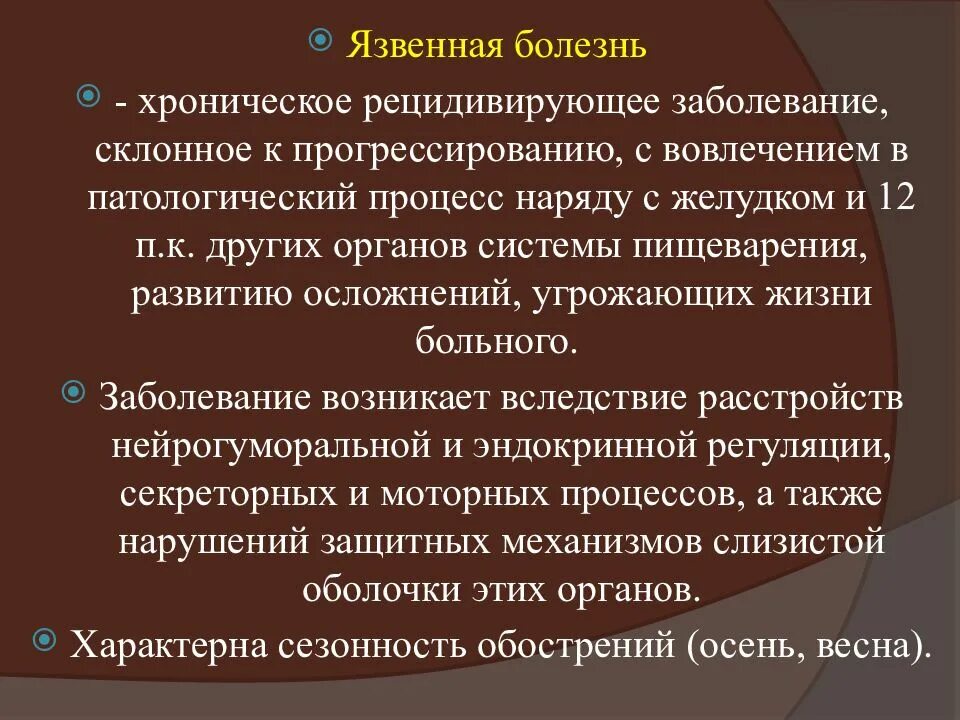 Язвенная болезнь

- хроническое рецидивирующее заболевание, склонное к прогрессированию, с вовлечением в патологический процесс наряду с желудком и 12 п.к. других органов системы пищеварения, развитию осложнений, угрожающих жизни больного.

Заболевание возникает вследствие расстройств нейрогуморальной и эндокринной регуляции, секреторных и моторных процессов, а также нарушений защитных механизмов слизистой оболочки этих органов.

Характерна сезонность обострений (осень, весна).